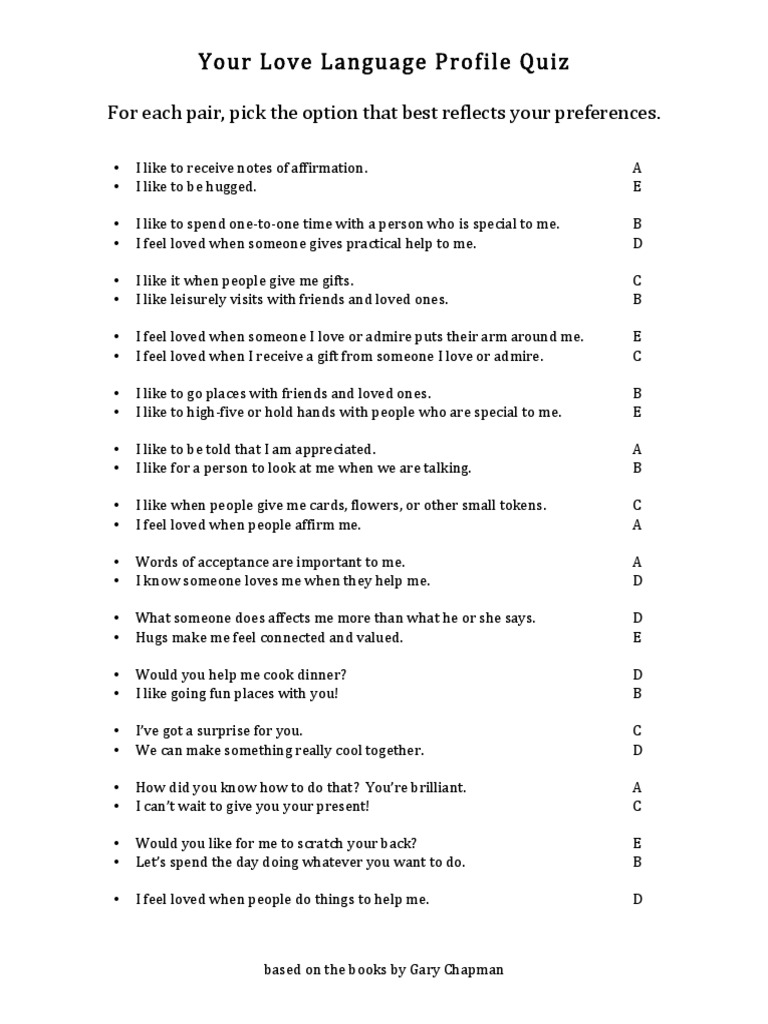 Your Love Language Profile Quiz

For each pair, pick the option that best reflects your preferences.

• I like to receive notes of affirmation. A
• I like to be hugged. E

• I like to spend one-to-one time with a person who is special to me. B
• I feel loved when someone gives practical help to me. D

• I like it when people give me gifts. C
• I like leisurely visits with friends and loved ones. B

• I feel loved when someone I love or admire puts their arm around me. E
• I feel loved when I receive a gift from someone I love or admire. C

• I like to go places with friends and loved ones. B
• I like to high-five or hold hands with people who are special to me. E

• I like to be told that I am appreciated. A
• I like for a person to look at me when we are talking. B

• I like when people give me cards, flowers, or other small tokens. C
• I feel loved when people affirm me. A

• Words of acceptance are important to me. A
• I know someone loves me when they help me. D

• What someone does affects me more than what he or she says. D
• Hugs make me feel connected and valued. E

• Would you help me cook dinner? D
• I like going fun places with you! B

• I've got a surprise for you. C
• We can make something really cool together. D

• How did you know how to do that? You're brilliant. A
• I can't wait to give you your present! C

• Would you like for me to scratch your back? E
• Let's spend the day doing whatever you want to do. B

• I feel loved when people do things to help me. D

based on the books by Gary Chapman